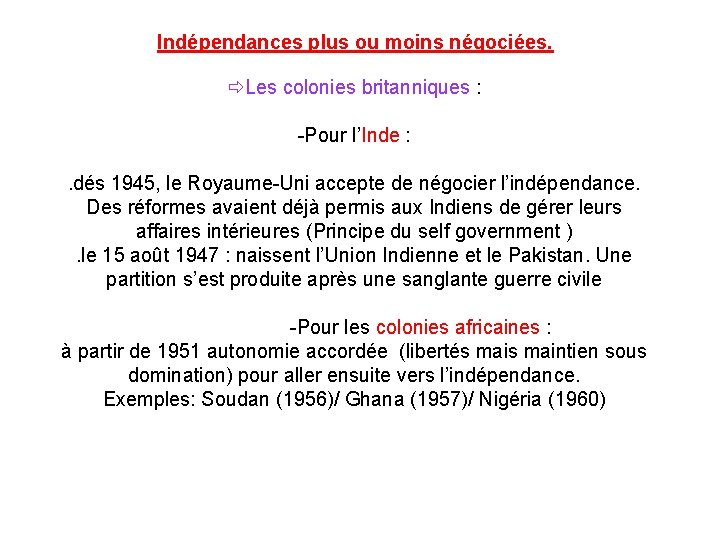 Indépendances plus ou moins négociées.

⇨Les colonies britanniques :

-Pour l'Inde :

.dés 1945, le Royaume-Uni accepte de négocier l'indépendance. Des réformes avaient déjà permis aux Indiens de gérer leurs affaires intérieures (Principe du self government )
.le 15 août 1947 : naissent l'Union Indienne et le Pakistan. Une partition s'est produite après une sanglante guerre civile

-Pour les colonies africaines :
à partir de 1951 autonomie accordée (libertés mais maintien sous domination) pour aller ensuite vers l'indépendance.
Exemples: Soudan (1956)/ Ghana (1957)/ Nigéria (1960)